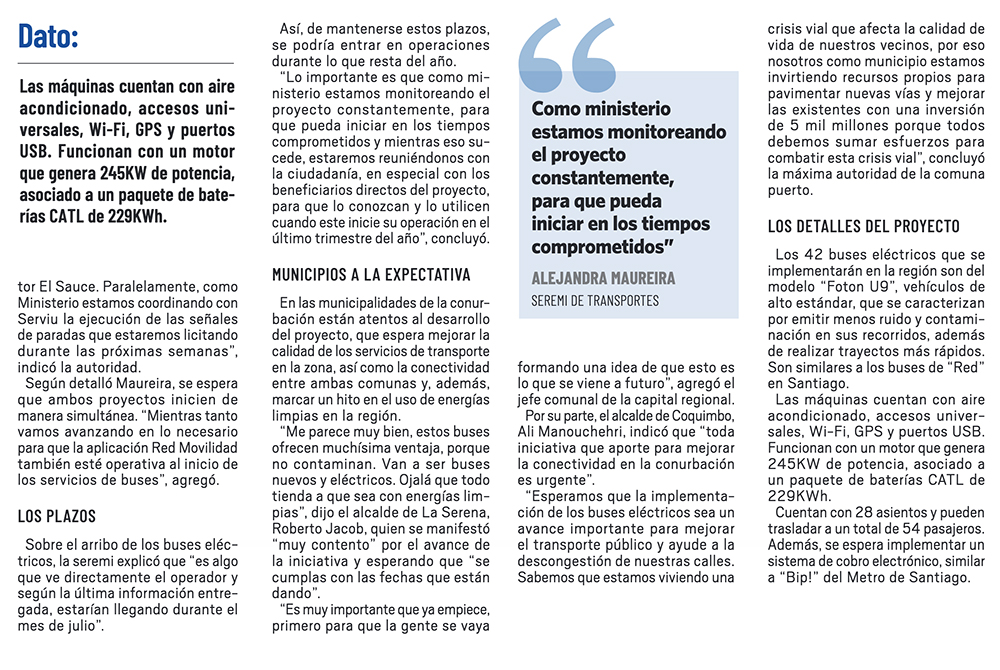 Dato:

Las máquinas cuentan con aire acondicionado, accesos universales, Wi-Fi, GPS y puertos USB. Funcionan con un motor que genera 245KW de potencia, asociado a un paquete de baterías CATL de 229KWh.

tor El Sauce. Paralelamente, como Ministerio estamos coordinando con Serviu la ejecución de las señales de paradas que estaremos licitando durante las próximas semanas", indicó la autoridad.

Según detalló Maureira, se espera que ambos proyectos inicien de manera simultánea. "Mientras tanto vamos avanzando en lo necesario para que la aplicación Red Movilidad también esté operativa al inicio de los servicios de buses", agregó.

LOS PLAZOS

Sobre el arribo de los buses eléctricos, la seremi explicó que "es algo que ve directamente el operador y según la última información entregada, estarían llegando durante el mes de julio".

Así, de mantenerse estos plazos, se podría entrar en operaciones durante lo que resta del año.

"Lo importante es que como ministerio estamos monitoreando el proyecto constantemente, para que pueda iniciar en los tiempos comprometidos y mientras eso sucede, estaremos reuniéndonos con la ciudadanía, en especial con los beneficiarios directos del proyecto, para que lo conozcan y lo utilicen cuando este inicie su operación en el último trimestre del año", concluyó.

MUNICIPIOS A LA EXPECTATIVA

En las municipalidades de la conurbación están atentos al desarrollo del proyecto, que espera mejorar la calidad de los servicios de transporte en la zona, así como la conectividad entre ambas comunas y, además, marcar un hito en el uso de energías limpias en la región.

"Me parece muy bien, estos buses ofrecen muchísima ventaja, porque no contaminan. Van a ser buses nuevos y eléctricos. Ojalá que todo tienda a que sea con energías limpias", dijo el alcalde de La Serena, Roberto Jacob, quien se manifestó "muy contento" por el avance de la iniciativa y esperando que "se cumplas con las fechas que están dando".

"Es muy importante que ya empiece, primero para que la gente se vaya

Como ministerio estamos monitoreando el proyecto constantemente, para que pueda iniciar en los tiempos comprometidos"

ALEJANDRA MAUREIRA
SEREMI DE TRANSPORTES

formando una idea de que esto es lo que se viene a futuro", agregó el jefe comunal de la capital regional.

Por su parte, el alcalde de Coquimbo, Ali Manouchehri, indicó que "toda iniciativa que aporte para mejorar la conectividad en la conurbación es urgente".

"Esperamos que la implementación de los buses eléctricos sea un avance importante para mejorar el transporte público y ayude a la descongestión de nuestras calles. Sabemos que estamos viviendo una

crisis vial que afecta la calidad de vida de nuestros vecinos, por eso nosotros como municipio estamos invirtiendo recursos propios para pavimentar nuevas vías y mejorar las existentes con una inversión de 5 mil millones porque todos debemos sumar esfuerzos para combatir esta crisis vial", concluyó la máxima autoridad de la comuna puerto.

LOS DETALLES DEL PROYECTO

Los 42 buses eléctricos que se implementarán en la región son del modelo "Foton U9", vehículos de alto estándar, que se caracterizan por emitir menos ruido y contaminación en sus recorridos, además de realizar trayectos más rápidos. Son similares a los buses de "Red" en Santiago.

Las máquinas cuentan con aire acondicionado, accesos universales, Wi-Fi, GPS y puertos USB. Funcionan con un motor que genera 245KW de potencia, asociado a un paquete de baterías CATL de 229KWh.

Cuentan con 28 asientos y pueden trasladar a un total de 54 pasajeros. Además, se espera implementar un sistema de cobro electrónico, similar a "Bip!" del Metro de Santiago.